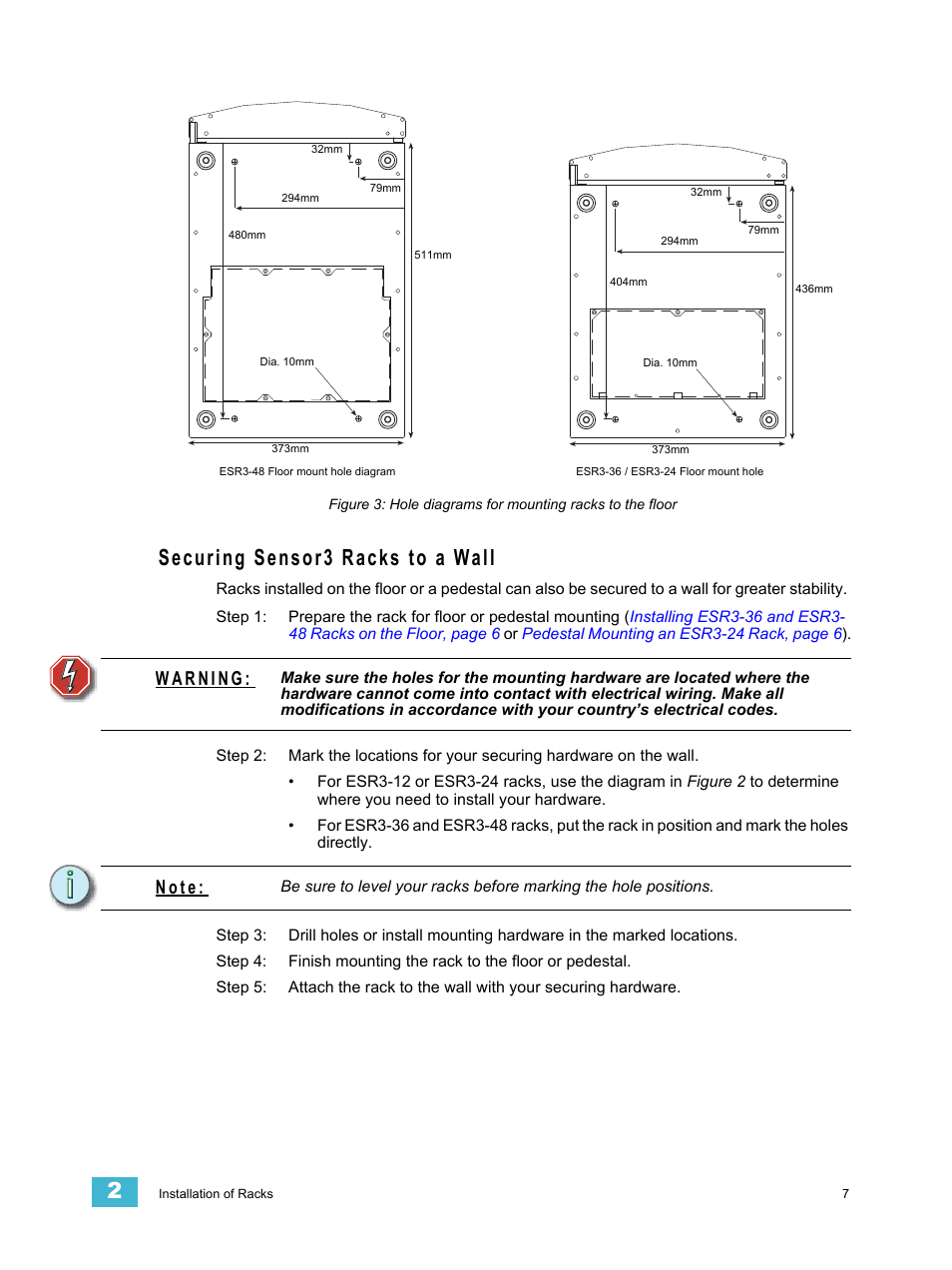 32mm

79mm

294mm

480mm

511mm

Dia. 10mm

373mm

ESR3-48 Floor mount hole diagram

32mm

79mm

294mm

404mm

436mm

Dia. 10mm

373mm

ESR3-36 / ESR3-24 Floor mount hole

Figure 3: Hole diagrams for mounting racks to the floor

Securing Sensor3 Racks to a Wall

Racks installed on the floor or a pedestal can also be secured to a wall for greater stability.

Step 1: Prepare the rack for floor or pedestal mounting (Installing ESR3-36 and ESR3-48 Racks on the Floor, page 6 or Pedestal Mounting an ESR3-24 Rack, page 6).

WARNING: Make sure the holes for the mounting hardware are located where the hardware cannot come into contact with electrical wiring. Make all modifications in accordance with your country's electrical codes.

Step 2: Mark the locations for your securing hardware on the wall.

• For ESR3-12 or ESR3-24 racks, use the diagram in Figure 2 to determine where you need to install your hardware.

• For ESR3-36 and ESR3-48 racks, put the rack in position and mark the holes directly.

Note: Be sure to level your racks before marking the hole positions.

Step 3: Drill holes or install mounting hardware in the marked locations.

Step 4: Finish mounting the rack to the floor or pedestal.

Step 5: Attach the rack to the wall with your securing hardware.

2 Installation of Racks 7